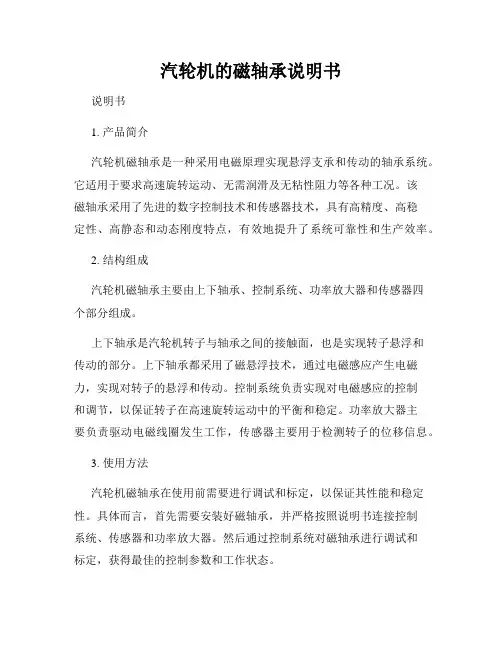 汽轮机的磁轴承说明书

说明书

1. 产品简介

汽轮机磁轴承是一种采用电磁原理实现悬浮支承和传动的轴承系统。它适用于要求高速旋转运动、无需润滑及无粘性阻力等各种工况。该磁轴承采用了先进的数字控制技术和传感器技术，具有高精度、高稳定性、高静态和动态刚度特点，有效地提升了系统可靠性和生产效率。

2. 结构组成

汽轮机磁轴承主要由上下轴承、控制系统、功率放大器和传感器四个部分组成。

上下轴承是汽轮机转子与轴承之间的接触面，也是实现转子悬浮和传动的部分。上下轴承都采用了磁悬浮技术，通过电磁感应产生电磁力，实现对转子的悬浮和传动。控制系统负责实现对电磁感应的控制和调节，以保证转子在高速旋转运动中的平衡和稳定。功率放大器主要负责驱动电磁线圈发生工作，传感器主要用于检测转子的位移信息。

3. 使用方法

汽轮机磁轴承在使用前需要进行调试和标定，以保证其性能和稳定性。具体而言，首先需要安装好磁轴承，并严格按照说明书连接控制系统、传感器和功率放大器。然后通过控制系统对磁轴承进行调试和标定，获得最佳的控制参数和工作状态。